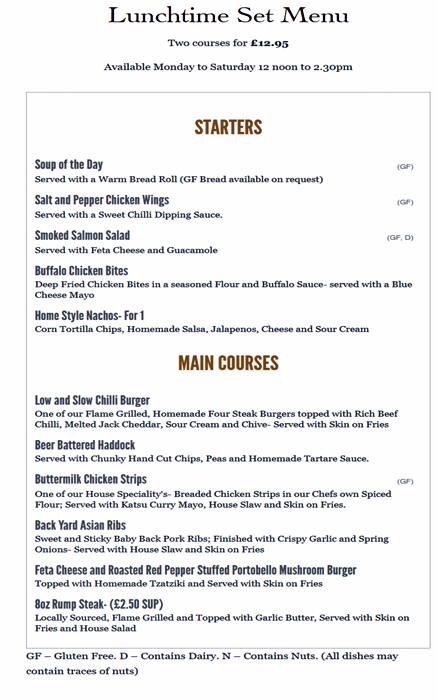 Lunchtime Set Menu

Two courses for £12.95

Available Monday to Saturday 12 noon to 2.30pm

STARTERS

Soup of the Day (GF)
Served with a Warm Bread Roll (GF Bread available on request)

Salt and Pepper Chicken Wings (GF)
Served with a Sweet Chilli Dipping Sauce.

Smoked Salmon Salad (GF, D)
Served with Feta Cheese and Guacamole

Buffalo Chicken Bites
Deep Fried Chicken Bites in a seasoned Flour and Buffalo Sauce- served with a Blue Cheese Mayo

Home Style Nachos- For 1
Corn Tortilla Chips, Homemade Salsa, Jalapenos, Cheese and Sour Cream

MAIN COURSES

Low and Slow Chilli Burger
One of our Flame Grilled, Homemade Four Steak Burgers topped with Rich Beef Chilli, Melted Jack Cheddar, Sour Cream and Chive- Served with Skin on Fries

Beer Battered Haddock
Served with Chunky Hand Cut Chips, Peas and Homemade Tartare Sauce.

Buttermilk Chicken Strips (GF)
One of our House Speciality's- Breaded Chicken Strips in our Chefs own Spiced Flour; Served with Katsu Curry Mayo, House Slaw and Skin on Fries.

Back Yard Asian Ribs
Sweet and Sticky Baby Back Pork Ribs; Finished with Crispy Garlic and Spring Onions- Served with House Slaw and Skin on Fries

Feta Cheese and Roasted Red Pepper Stuffed Portobello Mushroom Burger
Topped with Homemade Tzatziki and Served with Skin on Fries

8oz Rump Steak- (£2.50 SUP)
Locally Sourced, Flame Grilled and Topped with Garlic Butter, Served with Skin on Fries and House Salad

GF – Gluten Free. D – Contains Dairy. N – Contains Nuts. (All dishes may contain traces of nuts)